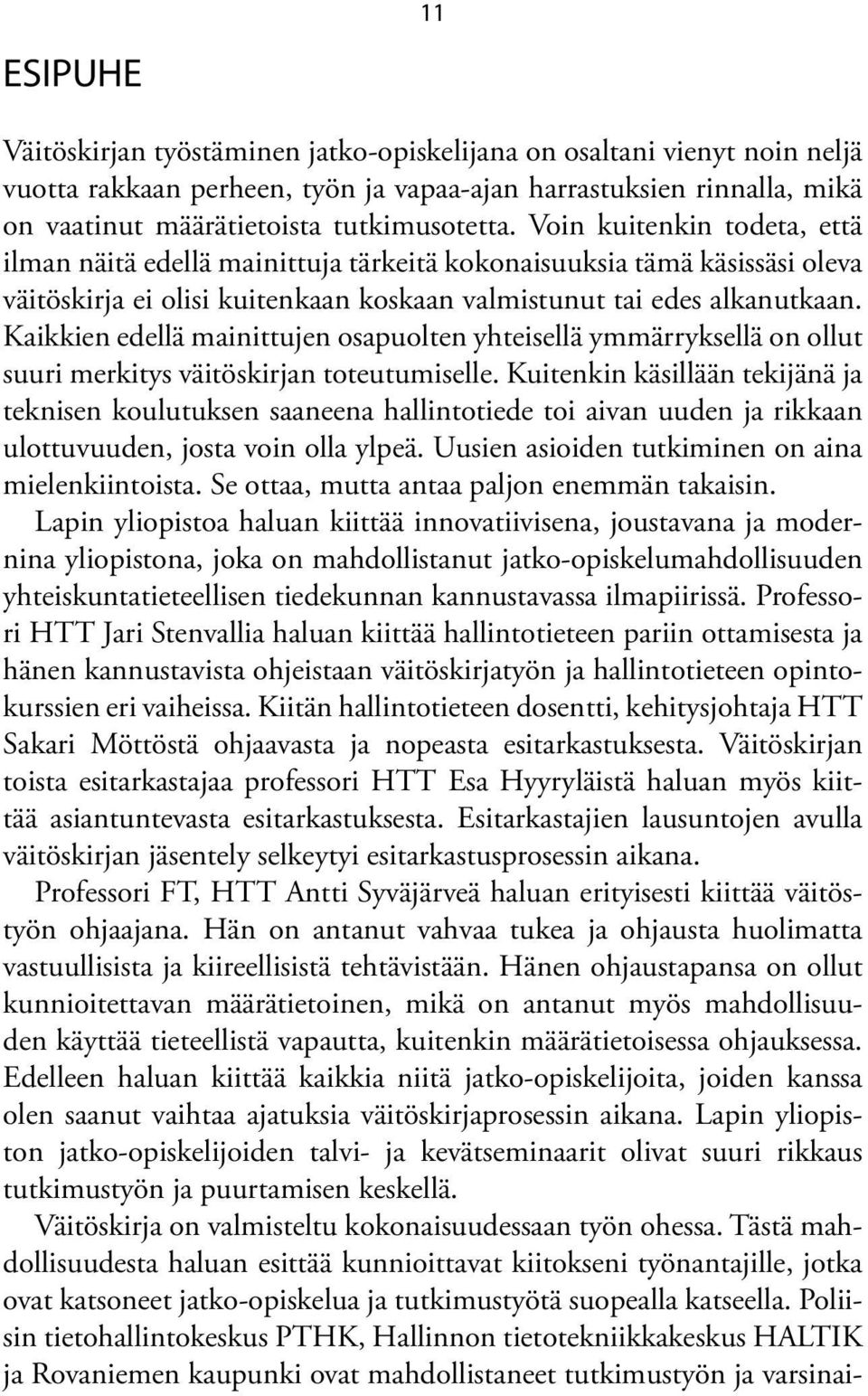 11

ESIPUHE

Väitöskirjan työstäminen jatko-opiskelijana on osaltani vienyt noin neljä vuotta rakkaan perheen, työn ja vapaa-ajan harrastuksien rinnalla, mikä on vaatinut määrätietoista tutkimusotetta. Voin kuitenkin todeta, että ilman näitä edellä mainittuja tärkeitä kokonaisuuksia tämä käsissäsi oleva väitöskirja ei olisi kuitenkaan koskaan valmistunut tai edes alkanutkaan. Kaikkien edellä mainittujen osapuolten yhteisellä ymmärryksellä on ollut suuri merkitys väitöskirjan toteutumiselle. Kuitenkin käsillään tekijänä ja teknisen koulutuksen saaneena hallintotiede toi aivan uuden ja rikkaan ulottuvuuden, josta voin olla ylpeä. Uusien asioiden tutkiminen on aina mielenkiintoista. Se ottaa, mutta antaa paljon enemmän takaisin.

Lapin yliopistoa haluan kiittää innovatiivisena, joustavana ja modernina yliopistona, joka on mahdollistanut jatko-opiskelumahdollisuuden yhteiskuntatieteellisen tiedekunnan kannustavassa ilmapiirissä. Professori HTT Jari Stenvallia haluan kiittää hallintotieteen pariin ottamisesta ja hänen kannustavista ohjeistaan väitöskirjatyön ja hallintotieteen opintokurssien eri vaiheissa. Kiitän hallintotieteen dosentti, kehitysjohtaja HTT Sakari Möttöstä ohjaavasta ja nopeasta esitarkastuksesta. Väitöskirjan toista esitarkastajaa professori HTT Esa Hyyryläistä haluan myös kiittää asiantuntevasta esitarkastuksesta. Esitarkastajien lausuntojen avulla väitöskirjan jäsentely selkeytyi esitarkastusprosessin aikana.

Professori FT, HTT Antti Syväjärveä haluan erityisesti kiittää väitöstyön ohjaajana. Hän on antanut vahvaa tukea ja ohjausta huolimatta vastuullisista ja kiireellisistä tehtävistään. Hänen ohjaustapansa on ollut kunnioitettavan määrätietoinen, mikä on antanut myös mahdollisuuden käyttää tieteellistä vapautta, kuitenkin määrätietoisessa ohjauksessa. Edelleen haluan kiittää kaikkia niitä jatko-opiskelijoita, joiden kanssa olen saanut vaihtaa ajatuksia väitöskirjaprosessin aikana. Lapin yliopiston jatko-opiskelijoiden talvi- ja kevätseminaarit olivat suuri rikkaus tutkimustyön ja puurtamisen keskellä.

Väitöskirja on valmisteltu kokonaisuudessaan työn ohessa. Tästä mahdollisuudesta haluan esittää kunnioittavat kiitokseni työnantajille, jotka ovat katsoneet jatko-opiskelua ja tutkimustyötä suopealla katseella. Poliisin tietohallintokeskus PTHK, Hallinnon tietotekniikkakeskus HALTIK ja Rovaniemen kaupunki ovat mahdollistaneet tutkimustyön ja varsinai-